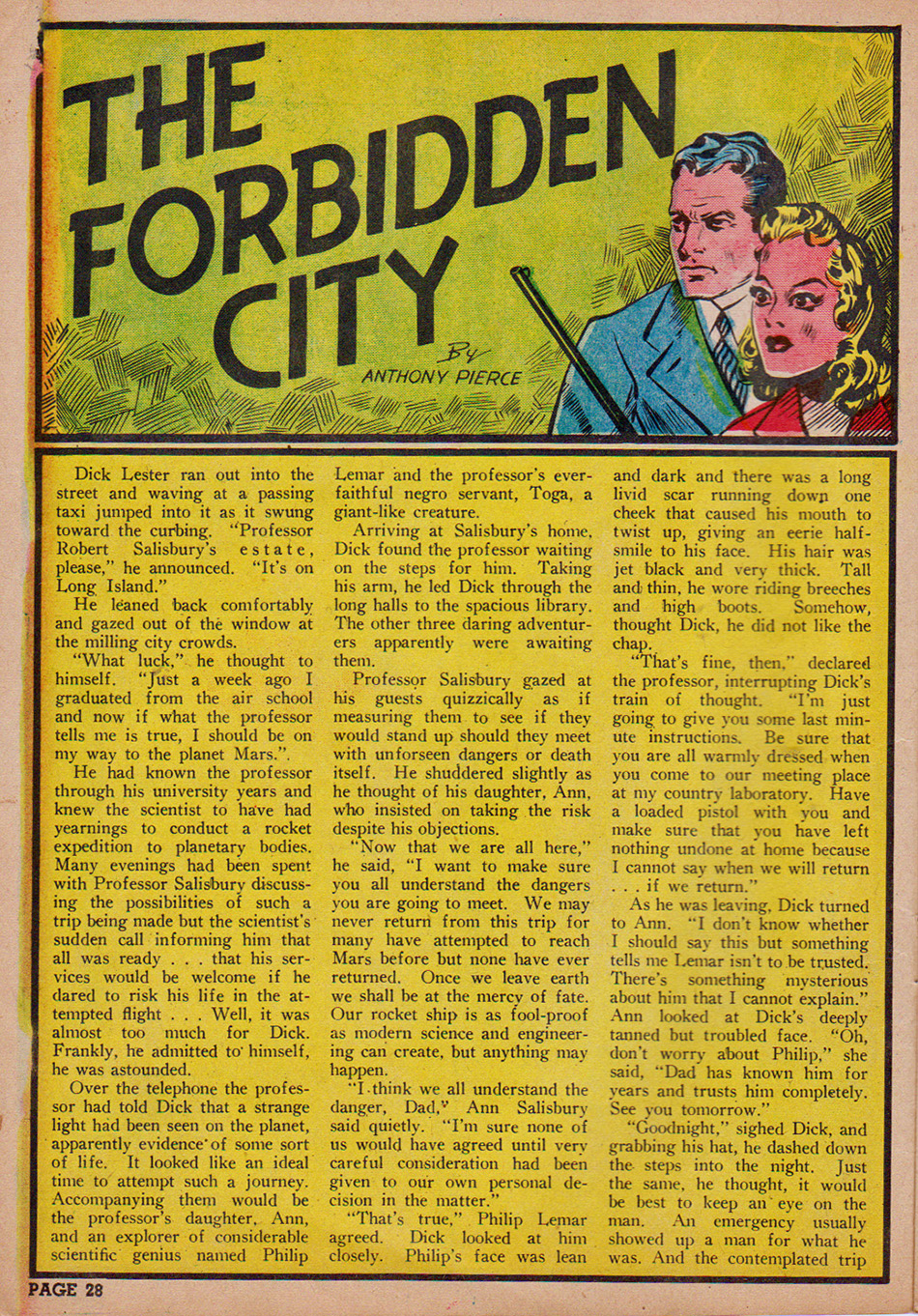 THE FORBIDDEN CITY

By ANTHONY PIERCE

Dick Lester ran out into the street and waving at a passing taxi jumped into it as it swung toward the curbing. "Professor Robert Salisbury's estate, please," he announced. "It's on Long Island."

He leaned back comfortably and gazed out of the window at the milling city crowds.

"What luck," he thought to himself. "Just a week ago I graduated from the air school and now if what the professor tells me is true, I should be on my way to the planet Mars.".

He had known the professor through his university years and knew the scientist to have had yearnings to conduct a rocket expedition to planetary bodies. Many evenings had been spent with Professor Salisbury discussing the possibilities of such a trip being made but the scientist's sudden call informing him that all was ready . . . that his services would be welcome if he dared to risk his life in the attempted flight . . . Well, it was almost too much for Dick. Frankly, he admitted to himself, he was astounded.

Over the telephone the professor had told Dick that a strange light had been seen on the planet, apparently evidence of some sort of life. It looked like an ideal time to attempt such a journey. Accompanying them would be the professor's daughter, Ann, and an explorer of considerable scientific genius named Philip Lemar and the professor's ever-faithful negro servant, Toga, a giant-like creature.

Arriving at Salisbury's home, Dick found the professor waiting on the steps for him. Taking his arm, he led Dick through the long halls to the spacious library. The other three daring adventurers apparently were awaiting them.

Professor Salisbury gazed at his guests quizzically as if measuring them to see if they would stand up should they meet with unforseen dangers or death itself. He shuddered slightly as he thought of his daughter, Ann, who insisted on taking the risk despite his objections.

"Now that we are all here," he said, "I want to make sure you all understand the dangers you are going to meet. We may never return from this trip for many have attempted to reach Mars before but none have ever returned. Once we leave earth we shall be at the mercy of fate. Our rocket ship is as fool-proof as modern science and engineering can create, but anything may happen.

"I think we all understand the danger, Dad," Ann Salisbury said quietly. "I'm sure none of us would have agreed until very careful consideration had been given to our own personal decision in the matter."

"That's true," Philip Lemar agreed. Dick looked at him closely. Philip's face was lean and dark and there was a long livid scar running down one cheek that caused his mouth to twist up, giving an eerie half-smile to his face. His hair was jet black and very thick. Tall and thin, he wore riding breeches and high boots. Somehow, thought Dick, he did not like the chap.

"That's fine, then," declared the professor, interrupting Dick's train of thought. "I'm just going to give you some last minute instructions. Be sure that you are all warmly dressed when you come to our meeting place at my country laboratory. Have a loaded pistol with you and make sure that you have left nothing undone at home because I cannot say when we will return . . . if we return."

As he was leaving, Dick turned to Ann. "I don't know whether I should say this but something tells me Lemar isn't to be trusted. There's something mysterious about him that I cannot explain." Ann looked at Dick's deeply tanned but troubled face. "Oh, don't worry about Philip," she said, "Dad has known him for years and trusts him completely. See you tomorrow."

"Goodnight," sighed Dick, and grabbing his hat, he dashed down the steps into the night. Just the same, he thought, it would be best to keep an eye on the man. An emergency usually showed up a man for what he was. And the contemplated trip

PAGE 28